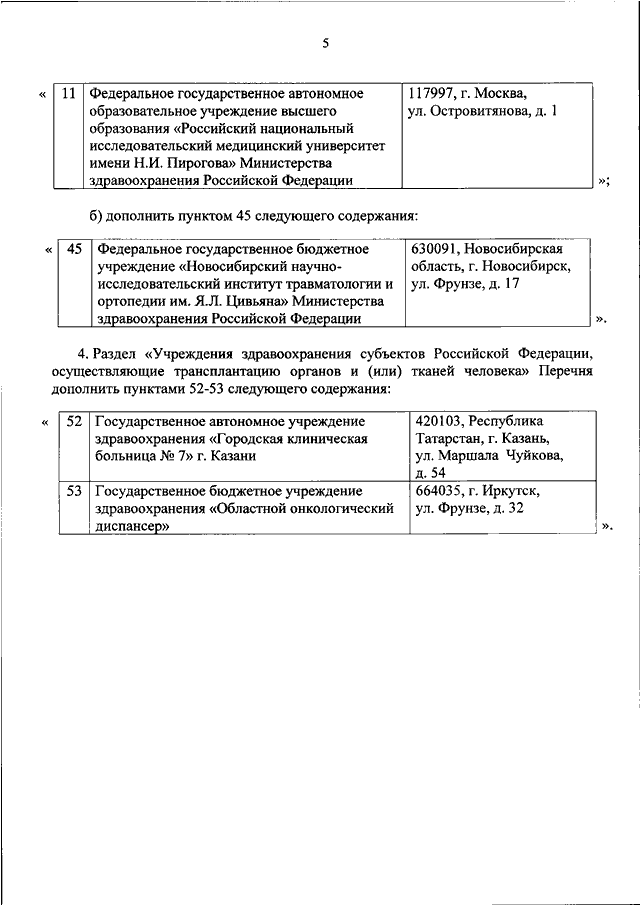 5

«

| 11 | Федеральное государственное автономное образовательное учреждение высшего образования «Российский национальный исследовательский медицинский университет имени Н.И. Пирогова» Министерства здравоохранения Российской Федерации | 117997, г. Москва, ул. Островитянова, д. 1 |
|---|---|---|

»;

б) дополнить пунктом 45 следующего содержания:

«

| 45 | Федеральное государственное бюджетное учреждение «Новосибирский научно-исследовательский институт травматологии и ортопедии им. Я.Л. Цивьяна» Министерства здравоохранения Российской Федерации | 630091, Новосибирская область, г. Новосибирск, ул. Фрунзе, д. 17 |
|---|---|---|

».

4. Раздел «Учреждения здравоохранения субъектов Российской Федерации, осуществляющие трансплантацию органов и (или) тканей человека» Перечня дополнить пунктами 52-53 следующего содержания:

«

| 52 | Государственное автономное учреждение здравоохранения «Городская клиническая больница № 7» г. Казани | 420103, Республика Татарстан, г. Казань, ул. Маршала Чуйкова, д. 54 |
|---|---|---|
| 53 | Государственное бюджетное учреждение здравоохранения «Областной онкологический диспансер» | 664035, г. Иркутск, ул. Фрунзе, д. 32 |

».